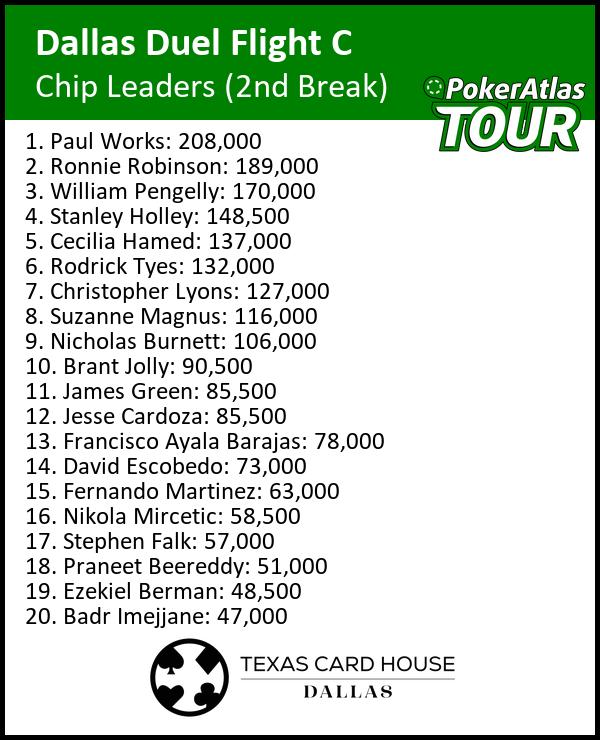 Dallas Duel Flight C
Chip Leaders (2nd Break)

PokerAtlas TOUR

1. Paul Works: 208,000
2. Ronnie Robinson: 189,000
3. William Pengelly: 170,000
4. Stanley Holley: 148,500
5. Cecilia Hamed: 137,000
6. Rodrick Tyes: 132,000
7. Christopher Lyons: 127,000
8. Suzanne Magnus: 116,000
9. Nicholas Burnett: 106,000
10. Brant Jolly: 90,500
11. James Green: 85,500
12. Jesse Cardoza: 85,500
13. Francisco Ayala Barajas: 78,000
14. David Escobedo: 73,000
15. Fernando Martinez: 63,000
16. Nikola Mircetic: 58,500
17. Stephen Falk: 57,000
18. Praneet Beereddy: 51,000
19. Ezekiel Berman: 48,500
20. Badr Imejjane: 47,000

TEXAS CARD HOUSE
DALLAS